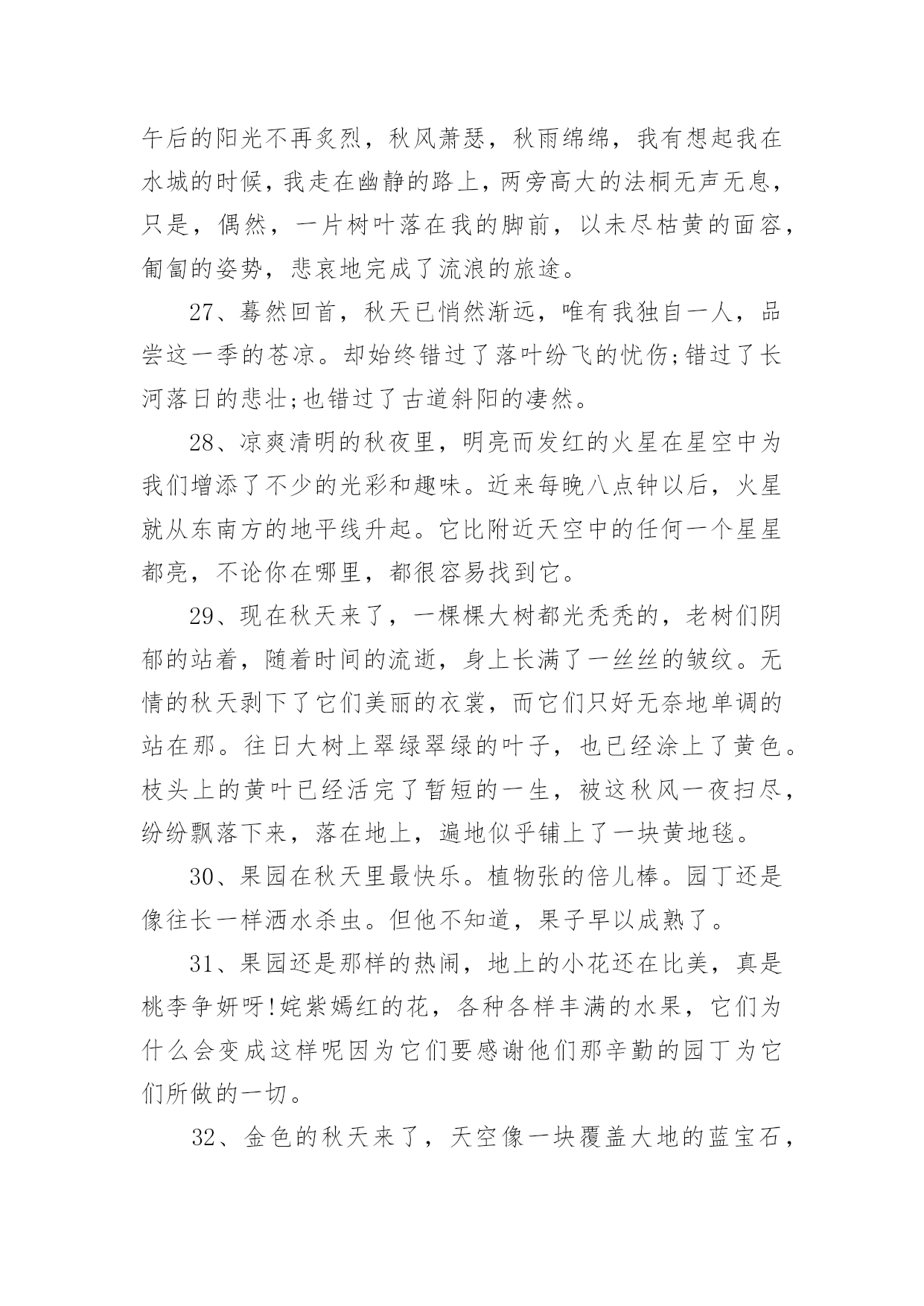 午后的阳光不再炙烈，秋风萧瑟，秋雨绵绵，我有想起我在水城的时候，我走在幽静的路上，两旁高大的法桐无声无息，只是，偶然，一片树叶落在我的脚前，以未尽枯黄的面容，匍匐的姿势，悲哀地完成了流浪的旅途。

27、蓦然回首，秋天已悄然渐远，唯有我独自一人，品尝这一季的苍凉。却始终错过了落叶纷飞的忧伤;错过了长河落日的悲壮;也错过了古道斜阳的凄然。

28、凉爽清明的秋夜里，明亮而发红的火星在星空中为我们增添了不少的光彩和趣味。近来每晚八点钟以后，火星就从东南方的地平线升起。它比附近天空中的任何一个星星都亮，不论你在哪里，都很容易找到它。

29、现在秋天来了，一棵棵大树都光秃秃的，老树们阴郁的站着，随着时间的流逝，身上长满了一丝丝的皱纹。无情的秋天剥下了它们美丽的衣裳，而它们只好无奈地单调的站在那。往日大树上翠绿翠绿的叶子，也已经涂上了黄色。枝头上的黄叶已经活完了暂短的一生，被这秋风一夜扫尽，纷纷飘落下来，落在地上，遍地似乎铺上了一块黄地毯。

30、果园在秋天里最快乐。植物张的倍儿棒。园丁还是像往长一样洒水杀虫。但他不知道，果子早以成熟了。

31、果园还是那样的热闹，地上的小花还在比美，真是桃李争妍呀!姹紫嫣红的花，各种各样丰满的水果，它们为什么会变成这样呢因为它们要感谢他们那辛勤的园丁为它们所做的一切。

32、金色的秋天来了，天空像一块覆盖大地的蓝宝石，